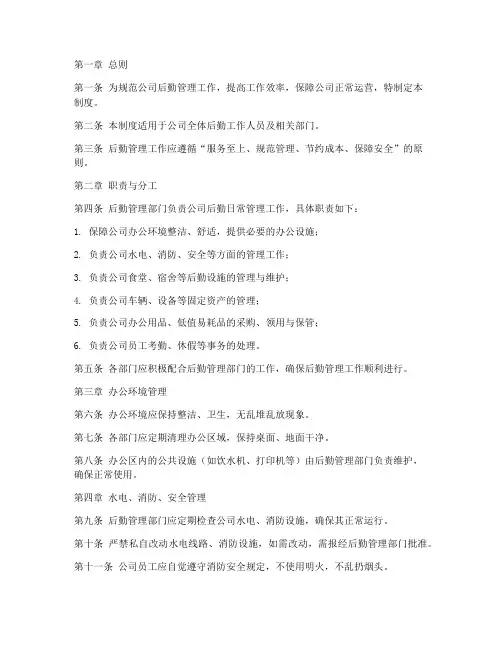 第一章 总则

第一条 为规范公司后勤管理工作，提高工作效率，保障公司正常运营，特制定本制度。

第二条 本制度适用于公司全体后勤工作人员及相关部门。

第三条 后勤管理工作应遵循“服务至上、规范管理、节约成本、保障安全”的原则。

第二章 职责与分工

第四条 后勤管理部门负责公司后勤日常管理工作，具体职责如下：

1. 保障公司办公环境整洁、舒适，提供必要的办公设施；

2. 负责公司水电、消防、安全等方面的管理工作；

3. 负责公司食堂、宿舍等后勤设施的管理与维护；

4. 负责公司车辆、设备等固定资产的管理；

5. 负责公司办公用品、低值易耗品的采购、领用与保管；

6. 负责公司员工考勤、休假等事务的处理。

第五条 各部门应积极配合后勤管理部门的工作，确保后勤管理工作顺利进行。

第三章 办公环境管理

第六条 办公环境应保持整洁、卫生，无乱堆乱放现象。

第七条 各部门应定期清理办公区域，保持桌面、地面干净。

第八条 办公区内的公共设施（如饮水机、打印机等）由后勤管理部门负责维护，确保正常使用。

第四章 水电、消防、安全管理

第九条 后勤管理部门应定期检查公司水电、消防设施，确保其正常运行。

第十条 严禁私自改动水电线路、消防设施，如需改动，需报经后勤管理部门批准。

第十一条 公司员工应自觉遵守消防安全规定，不使用明火，不乱扔烟头。